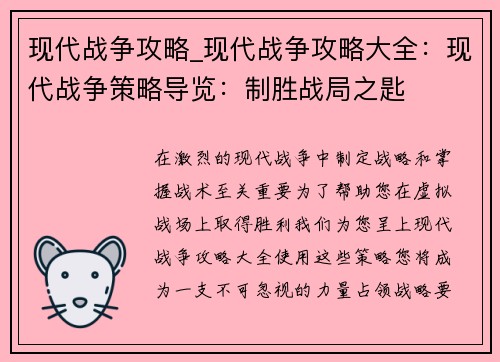 现代战争攻略_现代战争攻略大全：现代战争策略导览：制胜战局之匙

在激烈的现代战争中制定战略和掌握战术至关重要为了帮助您在虚拟战场上取得胜利我们为您呈上现代战争攻略大全使用这些策略您将成为一支不可忽视的力量占领战略要